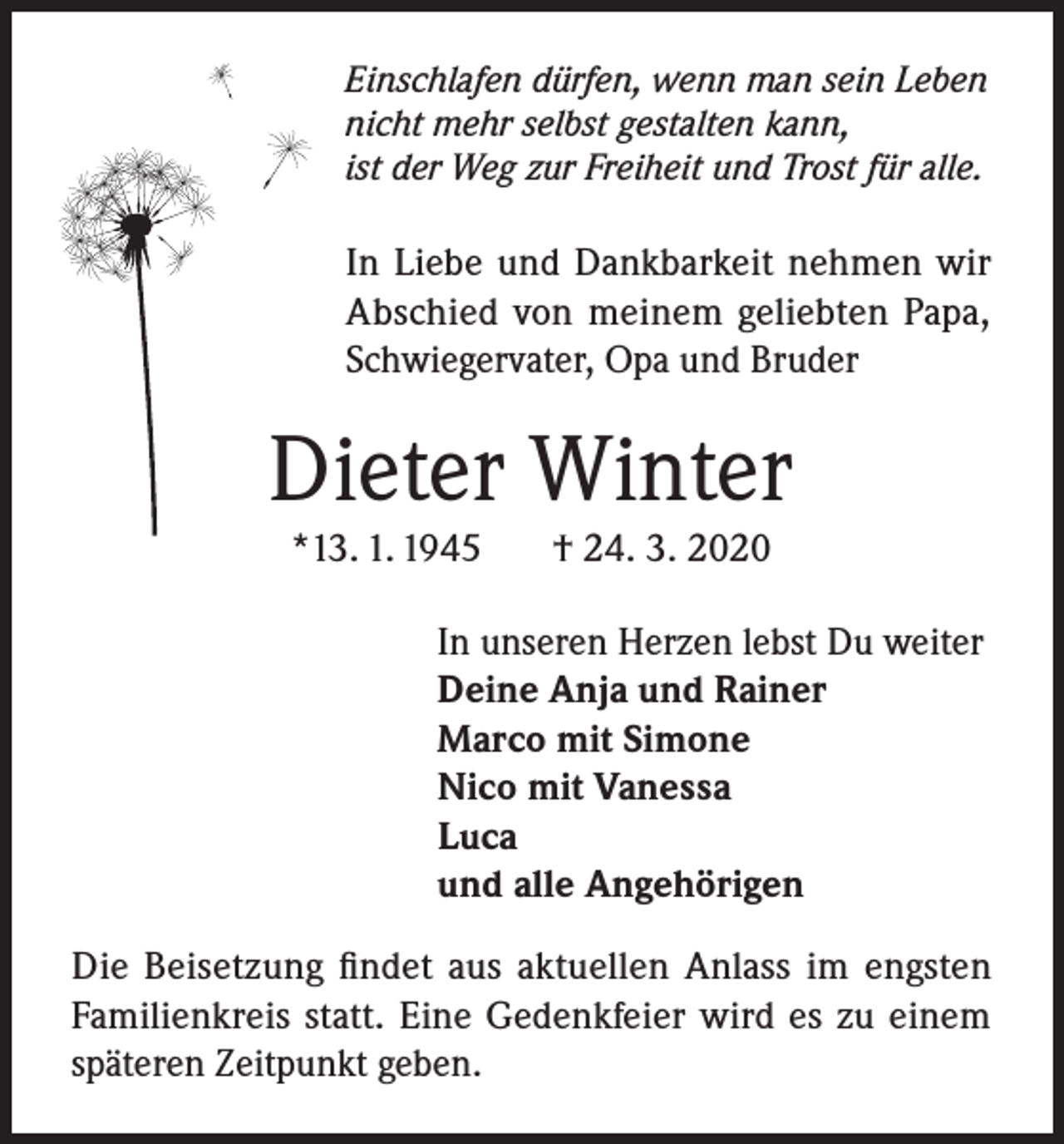 Einschlafen dürfen, wenn man sein Leben
nicht mehr selbst gestalten kann,
ist der Weg zur Freiheit und Trost für alle.

In Liebe und Dankbarkeit nehmen wir Abschied von meinem geliebten Papa, Schwiegervater, Opa und Bruder

Dieter Winter

*13. 1. 1945 † 24. 3. 2020

In unseren Herzen lebst Du weiter
Deine Anja und Rainer
Marco mit Simone
Nico mit Vanessa
Luca
und alle Angehörigen

Die Beisetzung findet aus aktuellen Anlass im engsten Familienkreis statt. Eine Gedenkfeier wird es zu einem späteren Zeitpunkt geben.